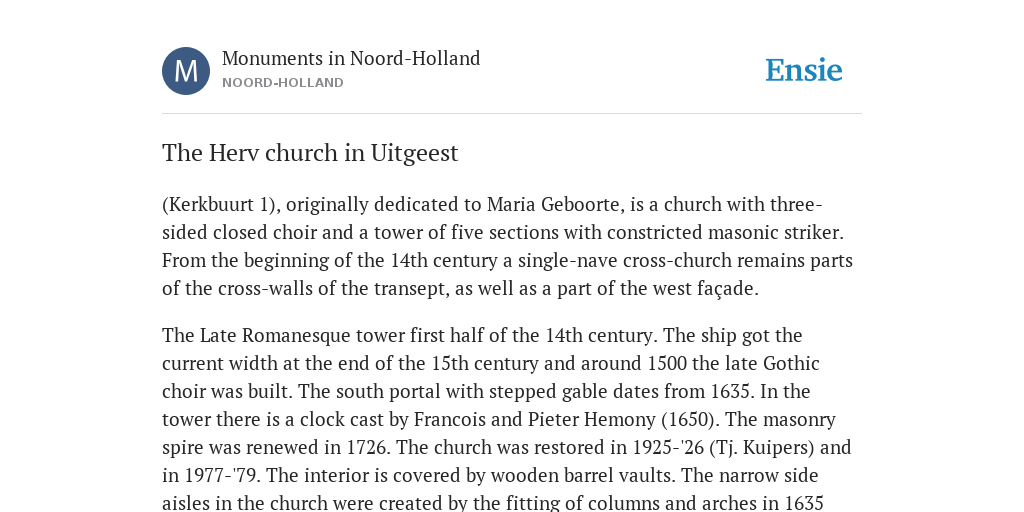 M

Monuments in Noord-Holland
NOORD-HOLLAND

Ensie

The Herv church in Uitgeest

(Kerkbuurt 1), originally dedicated to Maria Geboorte, is a church with three-sided closed choir and a tower of five sections with constricted masonic striker. From the beginning of the 14th century a single-nave cross-church remains parts of the cross-walls of the transept, as well as a part of the west façade.

The Late Romanesque tower first half of the 14th century. The ship got the current width at the end of the 15th century and around 1500 the late Gothic choir was built. The south portal with stepped gable dates from 1635. In the tower there is a clock cast by Francois and Pieter Hemony (1650). The masonry spire was renewed in 1726. The church was restored in 1925-'26 (Tj. Kuipers) and in 1977-'79. The interior is covered by wooden barrel vaults. The narrow side aisles in the church were created by the fitting of columns and arches in 1635